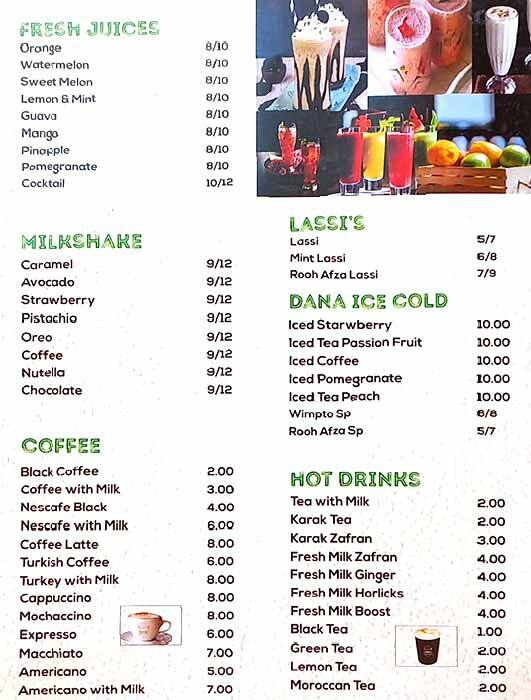 FRESH JUICES

| | |
|---|---|
| Orange | 8/10 |
| Watermelon | 8/10 |
| Sweet Melon | 8/10 |
| Lemon & Mint | 8/10 |
| Guava | 8/10 |
| Mango | 8/10 |
| Pinapple | 8/10 |
| Pomegranate | 8/10 |
| Cocktail | 10/12 |

MILKSHAKE

| | |
|---|---|
| Caramel | 9/12 |
| Avocado | 9/12 |
| Strawberry | 9/12 |
| Pistachio | 9/12 |
| Oreo | 9/12 |
| Coffee | 9/12 |
| Nutella | 9/12 |
| Chocolate | 9/12 |

COFFEE

| | |
|---|---|
| Black Coffee | 2.00 |
| Coffee with Milk | 3.00 |
| Nescafe Black | 4.00 |
| Nescafe with Milk | 6.00 |
| Coffee Latte | 8.00 |
| Turkish Coffee | 6.00 |
| Turkey with Milk | 8.00 |
| Cappuccino | 8.00 |
| Mochaccino | 8.00 |
| Expresso | 6.00 |
| Macchiato | 7.00 |
| Americano | 5.00 |
| Americano with Milk | 7.00 |

LASSI'S

| | |
|---|---|
| Lassi | 5/7 |
| Mint Lassi | 6/8 |
| Rooh Afza Lassi | 7/9 |

DANA ICE COLD

| | |
|---|---|
| Iced Starwberry | 10.00 |
| Iced Tea Passion Fruit | 10.00 |
| Iced Coffee | 10.00 |
| Iced Pomegranate | 10.00 |
| Iced Tea Peach | 10.00 |
| Wimpto Sp | 6/8 |
| Rooh Afza Sp | 5/7 |

HOT DRINKS

| | |
|---|---|
| Tea with Milk | 2.00 |
| Karak Tea | 2.00 |
| Karak Zafran | 3.00 |
| Fresh Milk Zafran | 4.00 |
| Fresh Milk Ginger | 4.00 |
| Fresh Milk Horlicks | 4.00 |
| Fresh Milk Boost | 4.00 |
| Black Tea | 1.00 |
| Green Tea | 2.00 |
| Lemon Tea | 2.00 |
| Moroccan Tea | 2.00 |